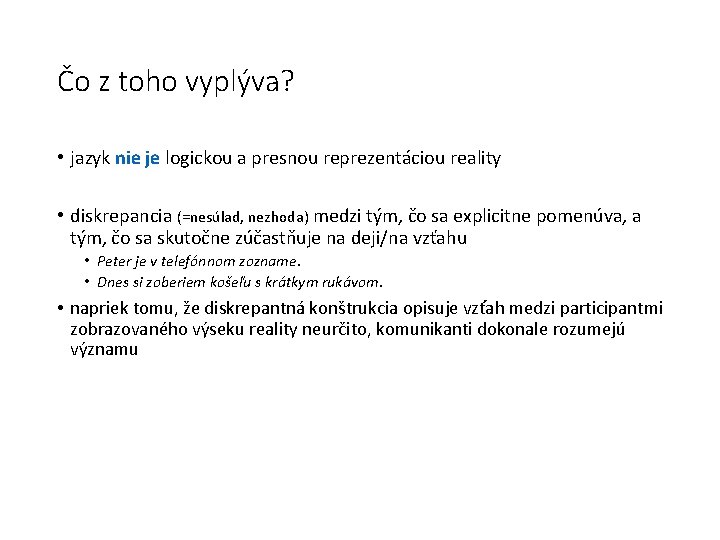 Čo z toho vyplýva?

• jazyk nie je logickou a presnou reprezentáciou reality

• diskrepancia (=nesúlad, nezhoda) medzi tým, čo sa explicitne pomenúva, a tým, čo sa skutočne zúčastňuje na deji/na vzťahu
  • Peter je v telefónnom zozname.
  • Dnes si zoberiem košeľu s krátkym rukávom.
• napriek tomu, že diskrepantná konštrukcia opisuje vzťah medzi participantmi zobrazovaného výseku reality neurčito, komunikanti dokonale rozumejú významu